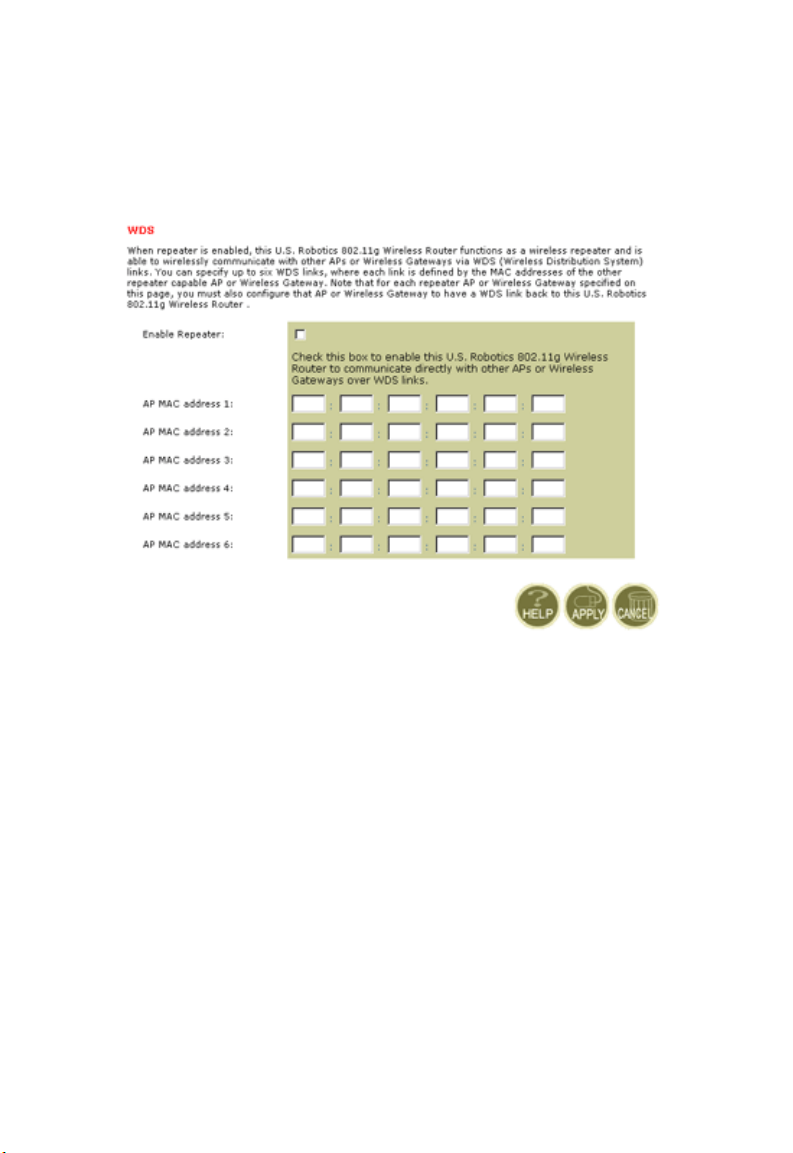 WDS

When repeater is enabled, this U.S. Robotics 802.11g Wireless Router functions as a wireless repeater and is able to wirelessly communicate with other APs or Wireless Gateways via WDS (Wireless Distribution System) links. You can specify up to six WDS links, where each link is defined by the MAC addresses of the other repeater capable AP or Wireless Gateway. Note that for each repeater AP or Wireless Gateway specified on this page, you must also configure that AP or Wireless Gateway to have a WDS link back to this U.S. Robotics 802.11g Wireless Router .

Enable Repeater:

Check this box to enable this U.S. Robotics 802.11g Wireless Router to communicate directly with other APs or Wireless Gateways over WDS links.

AP MAC address 1: : : : : :

AP MAC address 2: : : : : :

AP MAC address 3: : : : : :

AP MAC address 4: : : : : :

AP MAC address 5: : : : : :

AP MAC address 6: : : : : :

HELP APPLY CANCEL